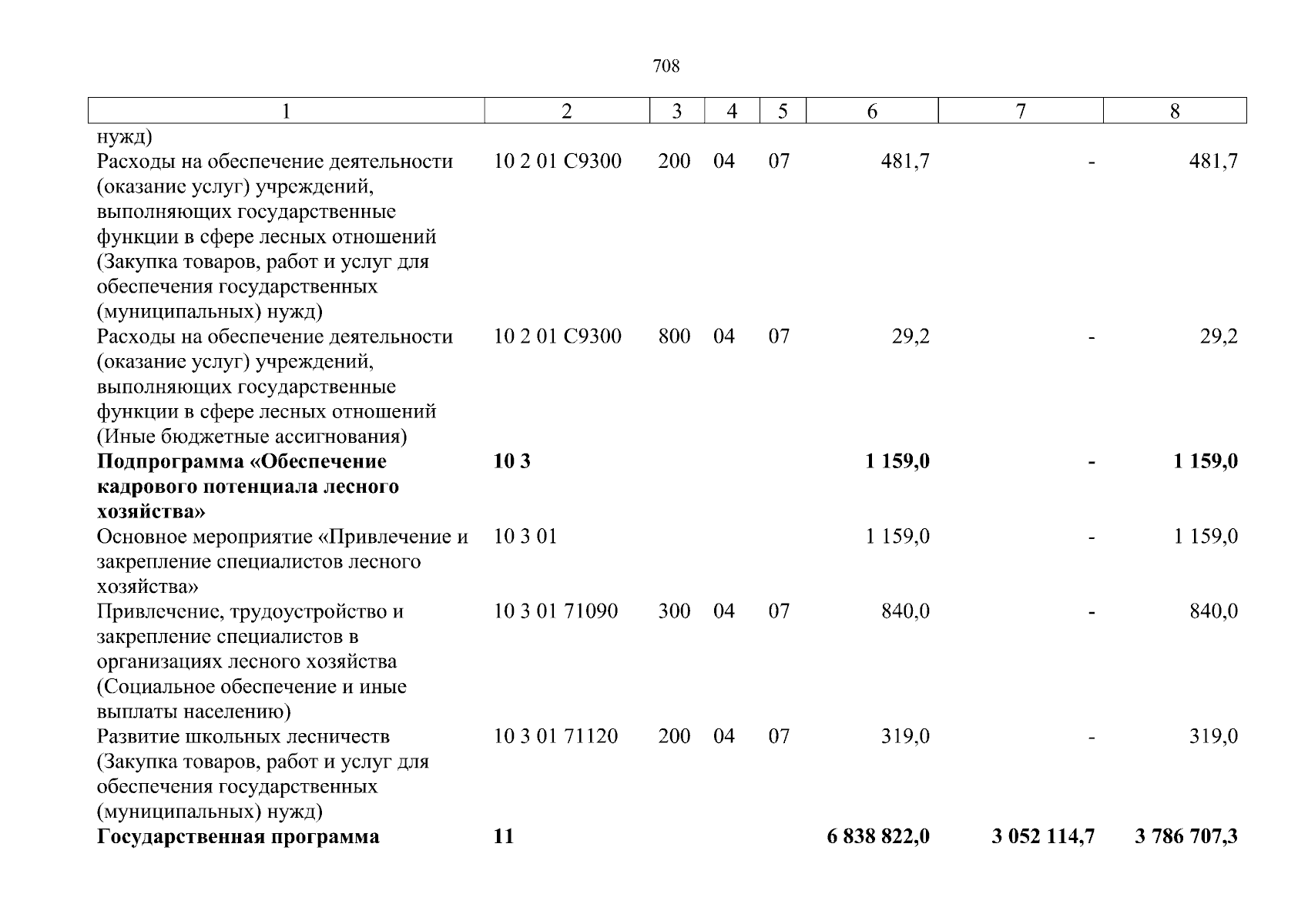 708

| 1 | 2 | 3 | 4 | 5 | 6 | 7 | 8 |
|---|---|---|---|---|---|---|---|
| нужд) | | | | | | | |
| Расходы на обеспечение деятельности (оказание услуг) учреждений, выполняющих государственные функции в сфере лесных отношений (Закупка товаров, работ и услуг для обеспечения государственных (муниципальных) нужд) | 10 2 01 С9300 | 200 | 04 | 07 | 481,7 | - | 481,7 |
| Расходы на обеспечение деятельности (оказание услуг) учреждений, выполняющих государственные функции в сфере лесных отношений (Иные бюджетные ассигнования) | 10 2 01 С9300 | 800 | 04 | 07 | 29,2 | - | 29,2 |
| **Подпрограмма «Обеспечение кадрового потенциала лесного хозяйства»** | **10 3** | | | | **1 159,0** | **-** | **1 159,0** |
| Основное мероприятие «Привлечение и закрепление специалистов лесного хозяйства» | 10 3 01 | | | | 1 159,0 | - | 1 159,0 |
| Привлечение, трудоустройство и закрепление специалистов в организациях лесного хозяйства (Социальное обеспечение и иные выплаты населению) | 10 3 01 71090 | 300 | 04 | 07 | 840,0 | - | 840,0 |
| Развитие школьных лесничеств (Закупка товаров, работ и услуг для обеспечения государственных (муниципальных) нужд) | 10 3 01 71120 | 200 | 04 | 07 | 319,0 | - | 319,0 |
| **Государственная программа** | **11** | | | | **6 838 822,0** | **3 052 114,7** | **3 786 707,3** |